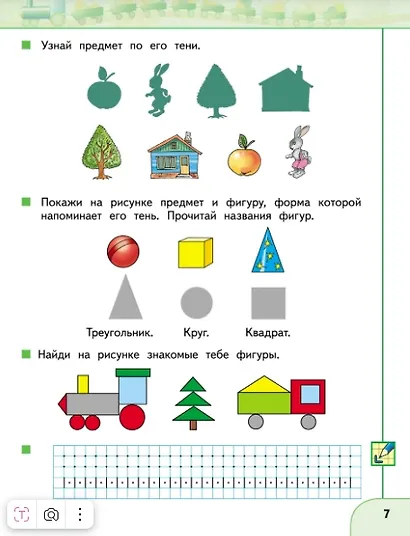 Узнай предмет по его тени.

Покажи на рисунке предмет и фигуру, форма которой напоминает его тень. Прочитай названия фигур.

Треугольник. Круг. Квадрат.

Найди на рисунке знакомые тебе фигуры.

7